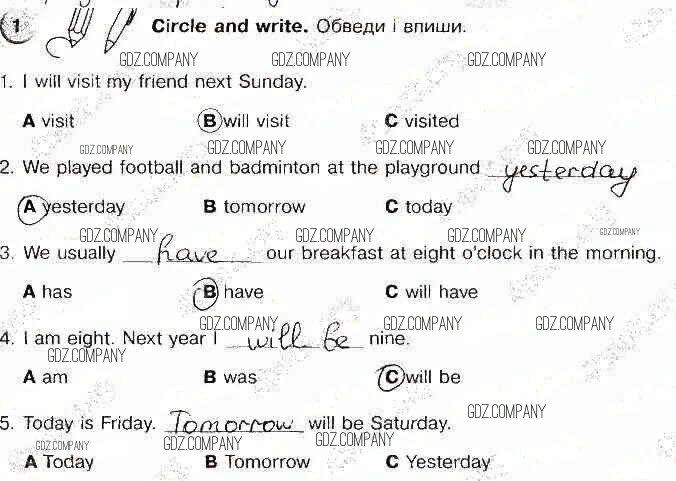 1 Circle and write. Обведи і впиши.

1. I will visit my friend next Sunday.

A visit B will visit C visited

2. We played football and badminton at the playground yesterday

A yesterday B tomorrow C today

3. We usually have our breakfast at eight o'clock in the morning.

A has B have C will have

4. I am eight. Next year I will be nine.

A am B was C will be

5. Today is Friday. Tomorrow will be Saturday.

A Today B Tomorrow C Yesterday

GDZ.COMPANY